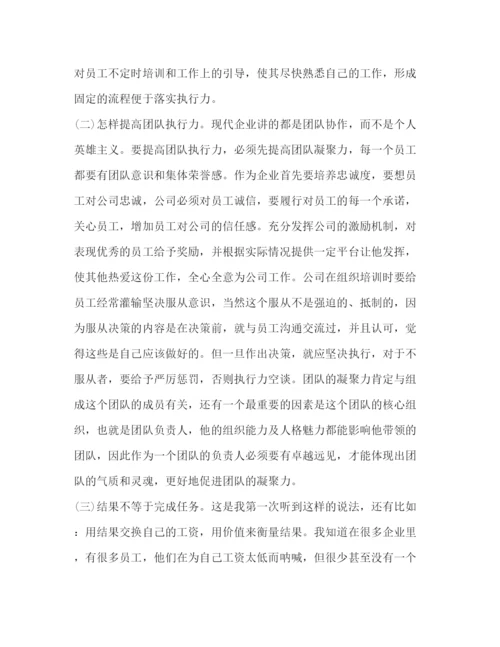 对员工不定时培训和工作上的引导，使其尽快熟悉自己的工作，形成固定的流程便于落实执行力。

(二)怎样提高团队执行力。现代企业讲的都是团队协作，而不是个人英雄主义。要提高团队执行力，必须先提高团队凝聚力，每一个员工都要有团队意识和集体荣誉感。作为企业首先要培养忠诚度，要想员工对公司忠诚，公司必须对员工诚信，要履行对员工的每一个承诺，关心员工，增加员工对公司的信任感。充分发挥公司的激励机制，对表现优秀的员工给予奖励，并根据实际情况提供一定平台让他发挥，使其他热爱这份工作，全心全意为公司工作。公司在组织培训时要给员工经常灌输坚决服从意识，当然这个服从不是强迫的、抵制的，因为服从决策的内容是在决策前，就与员工沟通交流过，并且认可，觉得这些是自己应该做好的。但一旦作出决策，就应坚决执行，对于不服从者，要给予严厉惩罚，否则执行力空谈。团队的凝聚力肯定与组成这个团队的成员有关，还有一个最重要的因素是这个团队的核心组织，也就是团队负责人，他的组织能力及人格魅力都能影响他带领的团队，因此作为一个团队的负责人必须要有卓越远见，才能体现出团队的气质和灵魂，更好地促进团队的凝聚力。

(三)结果不等于完成任务。这是我第一次听到这样的说法，还有比如：用结果交换自己的工资，用价值来衡量结果。我知道在很多企业里，有很多员工，他们在为自己工资太低而呐喊，但很少甚至没有一个